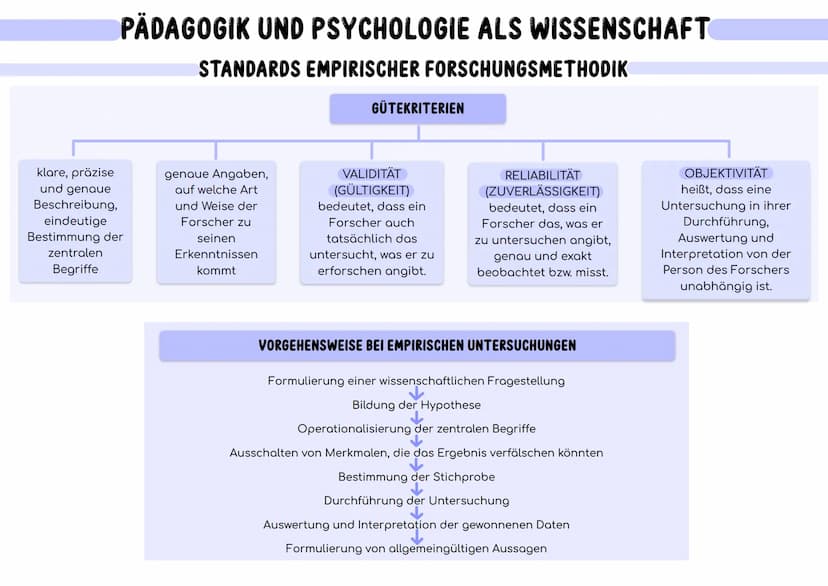 PÄDAGOGIK UND PSYCHOLOGIE ALS WISSENSCHAFT

STANDARDS EMPIRISCHER FORSCHUNGSMETHODIK

GÜTEKRITERIEN

klare, präzise und genaue Beschreibung, eindeutige Bestimmung der zentralen Begriffe

genaue Angaben, auf welche Art und Weise der Forscher zu seinen Erkenntnissen kommt

VALIDITÄT (GÜLTIGKEIT) bedeutet, dass ein Forscher auch tatsächlich das untersucht, was er zu erforschen angibt.

RELIABILITÄT (ZUVERLÄSSIGKEIT) bedeutet, dass ein Forscher das, was er zu untersuchen angibt, genau und exakt beobachtet bzw. misst.

OBJEKTIVITÄT heißt, dass eine Untersuchung in ihrer Durchführung, Auswertung und Interpretation von der Person des Forschers unabhängig ist.

VORGEHENSWEISE BEI EMPIRISCHEN UNTERSUCHUNGEN

Formulierung einer wissenschaftlichen Fragestellung
Bildung der Hypothese
Operationalisierung der zentralen Begriffe
Ausschalten von Merkmalen, die das Ergebnis verfälschen könnten
Bestimmung der Stichprobe
Durchführung der Untersuchung
Auswertung und Interpretation der gewonnenen Daten
Formulierung von allgemeingültigen Aussagen